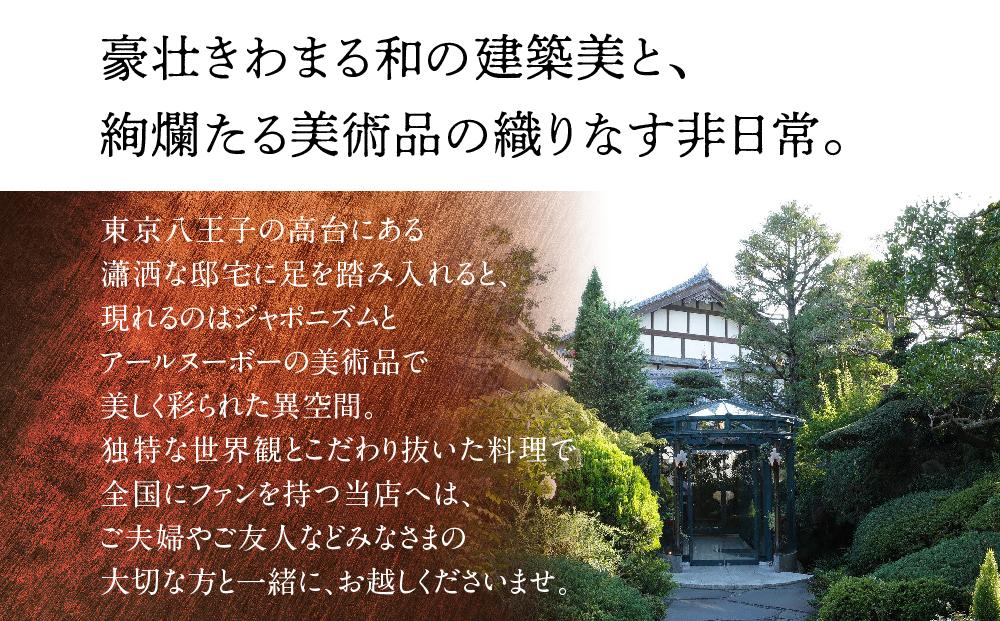 豪壮きわまる和の建築美と、
絢爛たる美術品の織りなす非日常。

東京八王子の高台にある
瀟洒な邸宅に足を踏み入れると、
現れるのはジャポニズムと
アールヌーボーの美術品で
美しく彩られた異空間。
独特な世界観とこだわり抜いた料理で
全国にファンを持つ当店へは、
ご夫婦やご友人などみなさまの
大切な方と一緒に、お越しくださいませ。